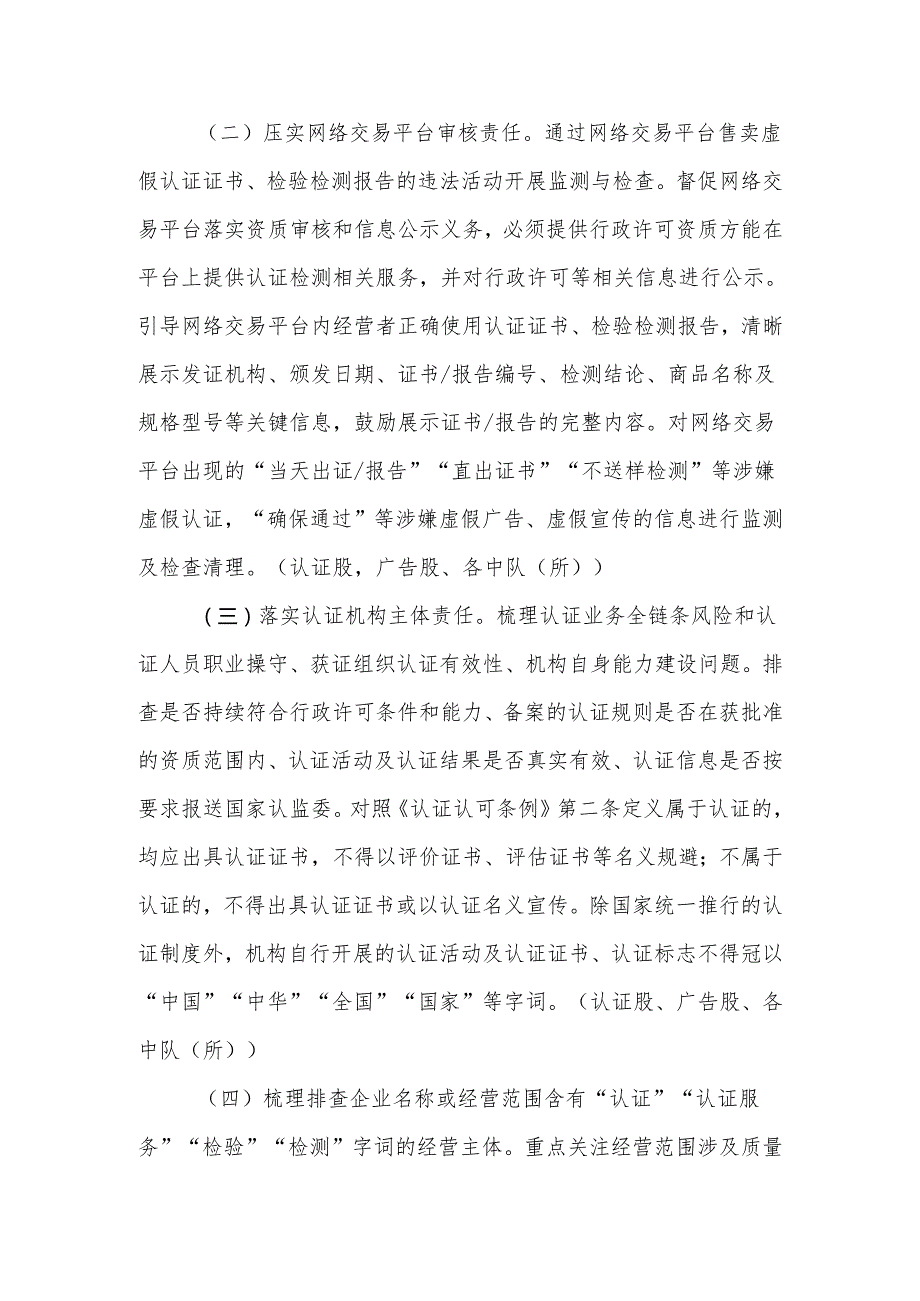 （二）压实网络交易平台审核责任。通过网络交易平台售卖虚假认证证书、检验检测报告的违法活动开展监测与检查。督促网络交易平台落实资质审核和信息公示义务，必须提供行政许可资质方能在平台上提供认证检测相关服务，并对行政许可等相关信息进行公示。引导网络交易平台内经营者正确使用认证证书、检验检测报告，清晰展示发证机构、颁发日期、证书/报告编号、检测结论、商品名称及规格型号等关键信息，鼓励展示证书/报告的完整内容。对网络交易平台出现的“当天出证/报告”“直出证书”“不送样检测”等涉嫌虚假认证，“确保通过”等涉嫌虚假广告、虚假宣传的信息进行监测及检查清理。（认证股，广告股、各中队（所））

（三）落实认证机构主体责任。梳理认证业务全链条风险和认证人员职业操守、获证组织认证有效性、机构自身能力建设问题。排查是否持续符合行政许可条件和能力、备案的认证规则是否在获批准的资质范围内、认证活动及认证结果是否真实有效、认证信息是否按要求报送国家认监委。对照《认证认可条例》第二条定义属于认证的，均应出具认证证书，不得以评价证书、评估证书等名义规避；不属于认证的，不得出具认证证书或以认证名义宣传。除国家统一推行的认证制度外，机构自行开展的认证活动及认证证书、认证标志不得冠以“中国”“中华”“全国”“国家”等字词。（认证股、广告股、各中队（所））

（四）梳理排查企业名称或经营范围含有“认证”“认证服务”“检验”“检测”字词的经营主体。重点关注经营范围涉及质量